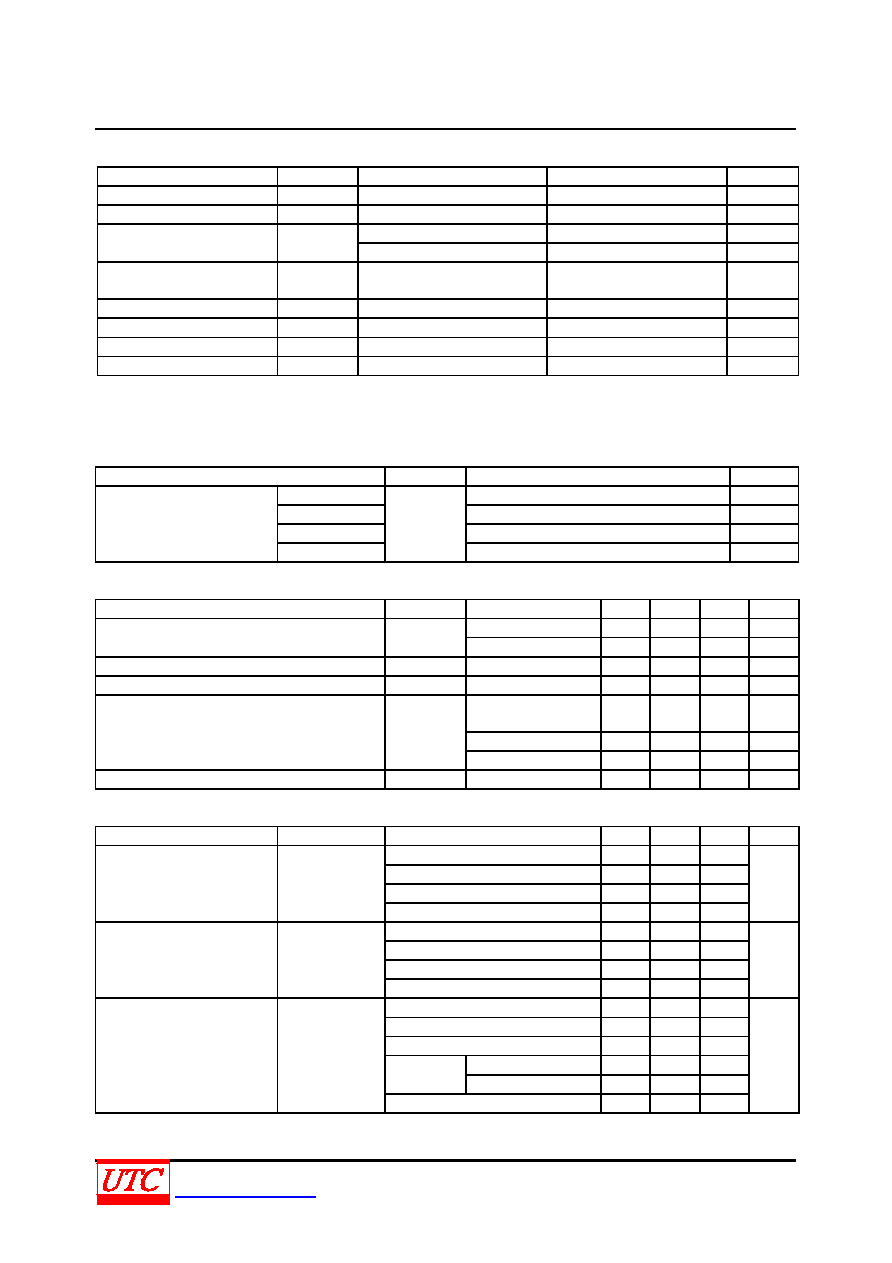 UTC